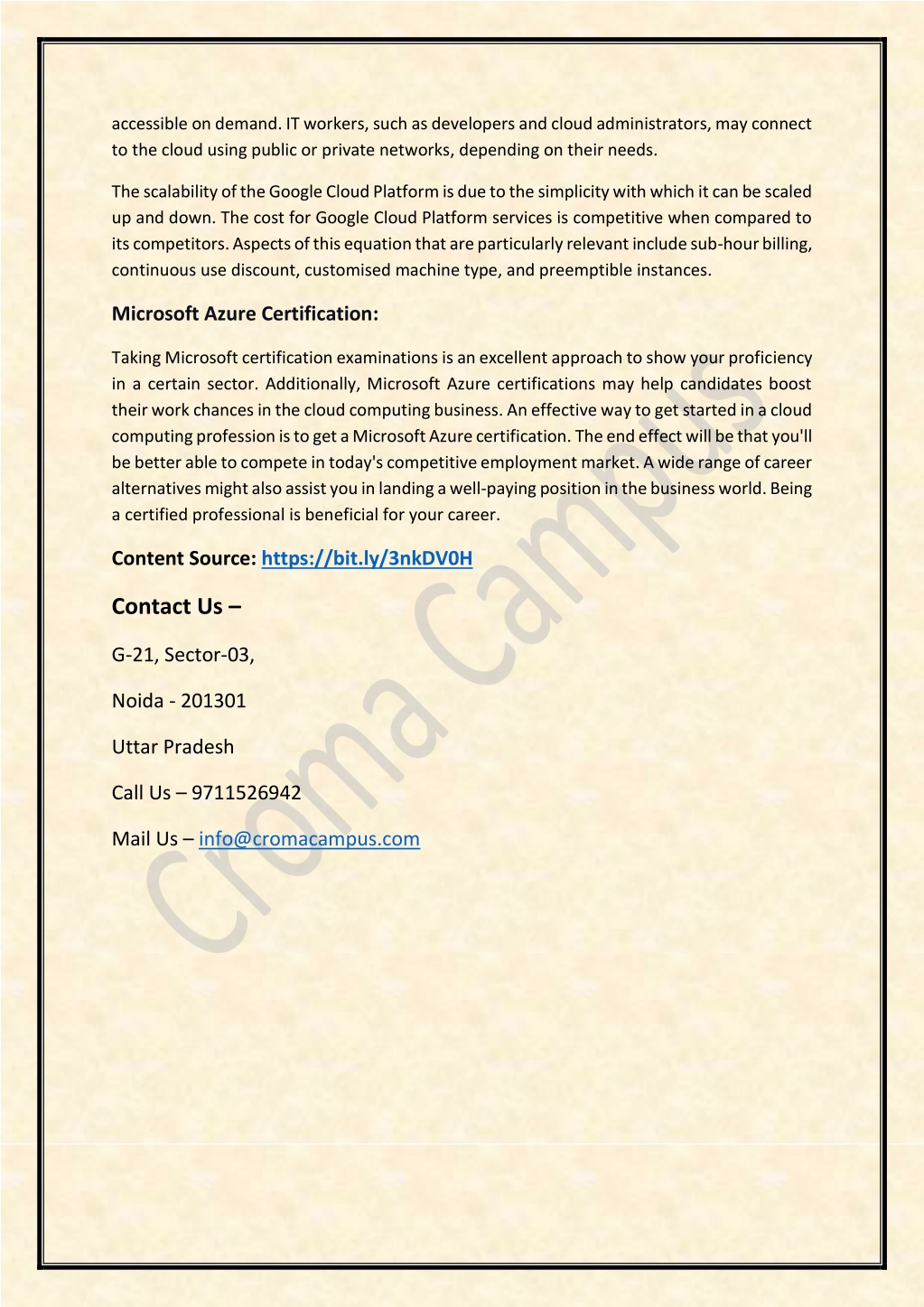 accessible on demand. IT workers, such as developers and cloud administrators, may connect to the cloud using public or private networks, depending on their needs.

The scalability of the Google Cloud Platform is due to the simplicity with which it can be scaled up and down. The cost for Google Cloud Platform services is competitive when compared to its competitors. Aspects of this equation that are particularly relevant include sub-hour billing, continuous use discount, customised machine type, and preemptible instances.

Microsoft Azure Certification:

Taking Microsoft certification examinations is an excellent approach to show your proficiency in a certain sector. Additionally, Microsoft Azure certifications may help candidates boost their work chances in the cloud computing business. An effective way to get started in a cloud computing profession is to get a Microsoft Azure certification. The end effect will be that you'll be better able to compete in today's competitive employment market. A wide range of career alternatives might also assist you in landing a well-paying position in the business world. Being a certified professional is beneficial for your career.

Content Source: https://bit.ly/3nkDV0H

Contact Us –

G-21, Sector-03,

Noida - 201301

Uttar Pradesh

Call Us – 9711526942

Mail Us – info@cromacampus.com

Croma Campus